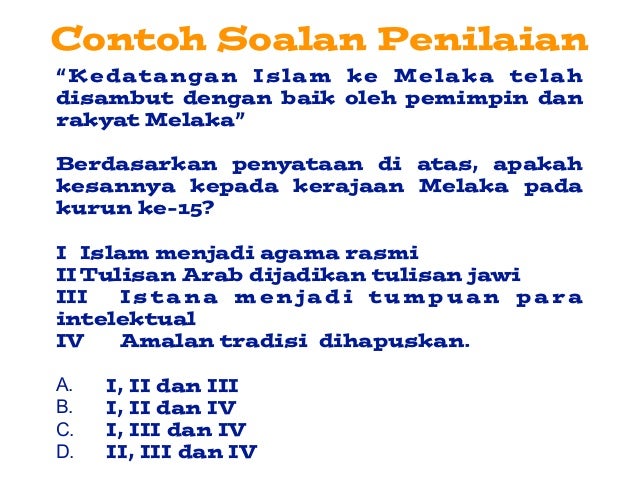 Contoh Soalan Penilaian

“Kedatangan Islam ke Melaka telah disambut dengan baik oleh pemimpin dan rakyat Melaka”

Berdasarkan penyataan di atas, apakah kesannya kepada kerajaan Melaka pada kurun ke-15?

I Islam menjadi agama rasmi
II Tulisan Arab dijadikan tulisan jawi
III Istana menjadi tumpuan para intelektual
IV Amalan tradisi dihapuskan.

A. I, II dan III
B. I, II dan IV
C. I, III dan IV
D. II, III dan IV